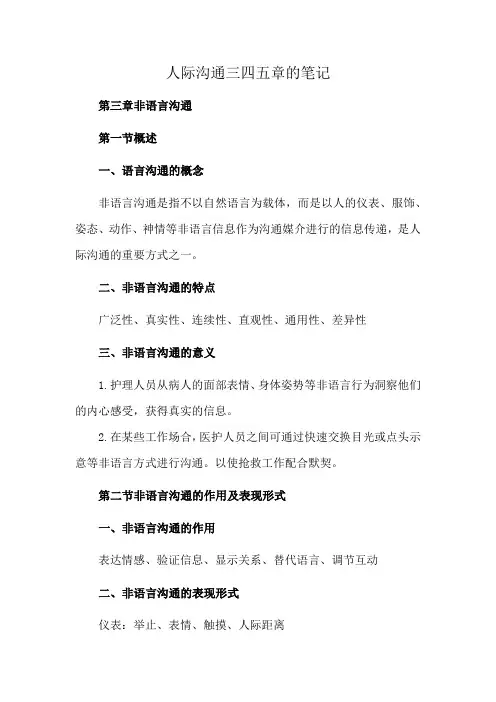 人际沟通三四五章的笔记

第三章非语言沟通

第一节概述

一、语言沟通的概念

非语言沟通是指不以自然语言为载体，而是以人的仪表、服饰、姿态、动作、神情等非语言信息作为沟通媒介进行的信息传递，是人际沟通的重要方式之一。

二、非语言沟通的特点

广泛性、真实性、连续性、直观性、通用性、差异性

三、非语言沟通的意义

1. 护理人员从病人的面部表情、身体姿势等非语言行为洞察他们的内心感受，获得真实的信息。

2. 在某些工作场合，医护人员之间可通过快速交换目光或点头示意等非语言方式进行沟通。以使抢救工作配合默契。

第二节非语言沟通的作用及表现形式

一、非语言沟通的作用

表达情感、验证信息、显示关系、替代语言、调节互动

二、非语言沟通的表现形式

仪表：举止、表情、触摸、人际距离